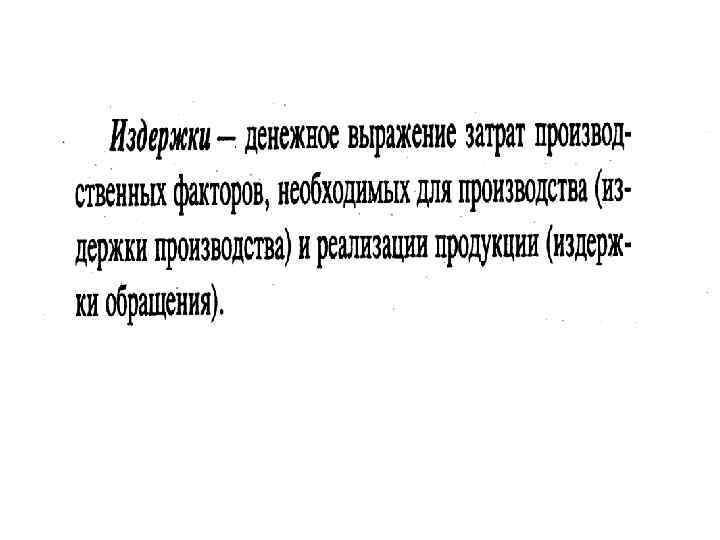 Издержки – денежное выражение затрат производственных факторов, необходимых для производства (издержки производства) и реализации продукции (издержки обращения).